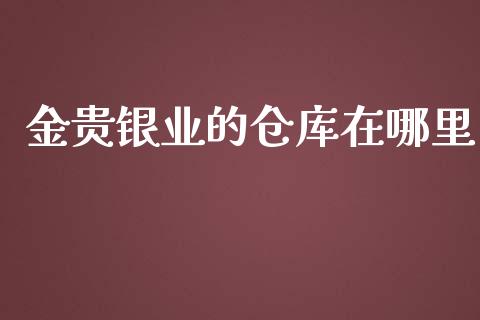 金贵银业的仓库在哪里